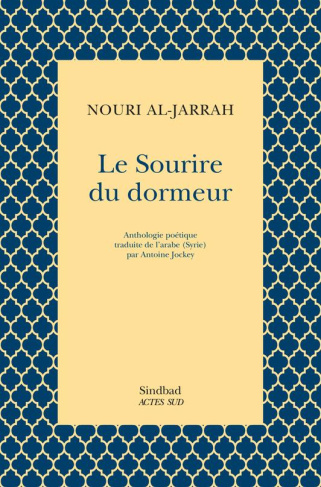 NOURI AL-JARRAH

Le Sourire du dormeur

Anthologie poétique traduite de l'arabe (Syrie) par Antoine Jockey

Sindbad
ACTES SUD